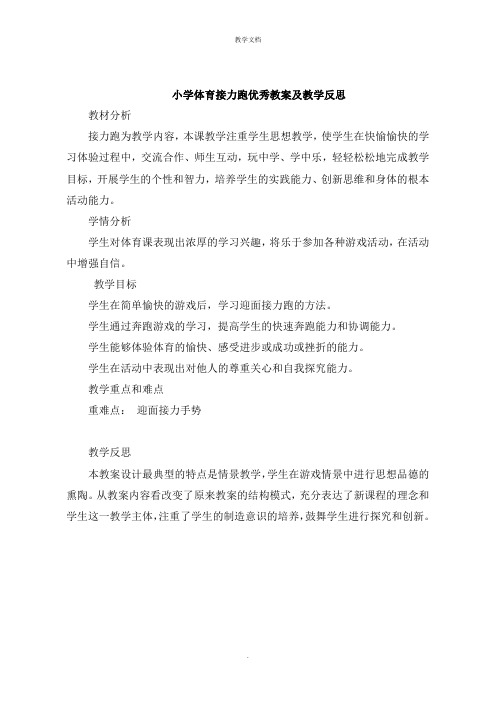 教学文档

小学体育接力跑优秀教案及教学反思

教材分析

接力跑为教学内容，本课教学注重学生思想教学，使学生在快愉愉快的学习体验过程中，交流合作、师生互动，玩中学、学中乐，轻轻松松地完成教学目标，开展学生的个性和智力，培养学生的实践能力、创新思维和身体的根本活动能力。

学情分析

学生对体育课表现出浓厚的学习兴趣，将乐于参加各种游戏活动，在活动中增强自信。

教学目标

学生在简单愉快的游戏后，学习迎面接力跑的方法。

学生通过奔跑游戏的学习，提高学生的快速奔跑能力和协调能力。

学生能够体验体育的愉快、感受进步或成功或挫折的能力。

学生在活动中表现出对他人的尊重关心和自我探究能力。

教学重点和难点

重难点：　迎面接力手势

教学反思

本教案设计最典型的特点是情景教学，学生在游戏情景中进行思想品德的熏陶。从教案内容看改变了原来教案的结构模式，充分表达了新课程的理念和学生这一教学主体，注重了学生的制造意识的培养，鼓舞学生进行探究和创新。

.